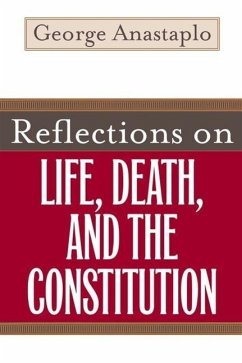 George Anastaplo

Reflections on

LIFE, DEATH, AND THE CONSTITUTION